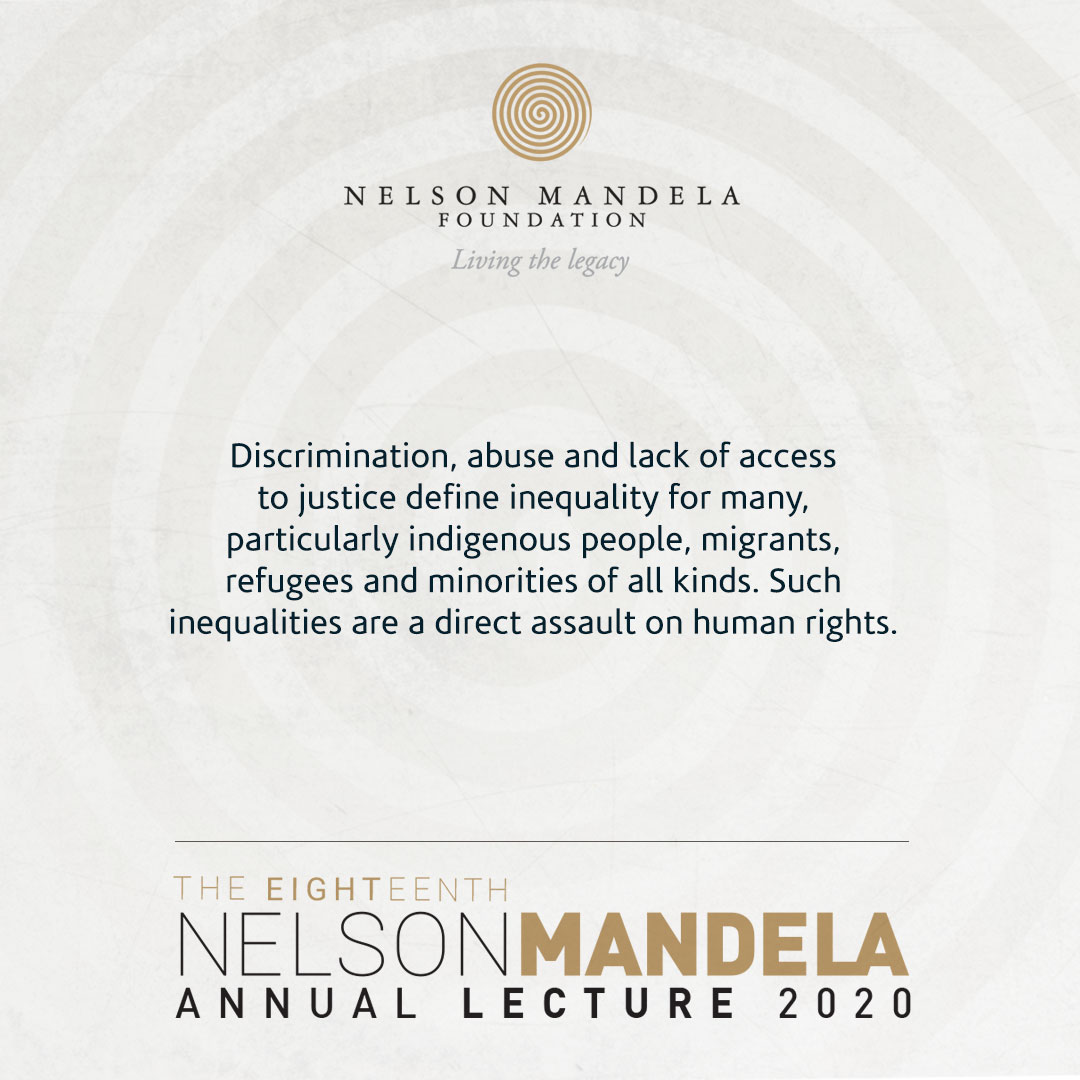 NELSON MANDELA
FOUNDATION
Living the legacy

Discrimination, abuse and lack of access to justice define inequality for many, particularly indigenous people, migrants, refugees and minorities of all kinds. Such inequalities are a direct assault on human rights.

THE EIGHTEENTH
NELSONMANDELA
ANNUAL LECTURE 2020